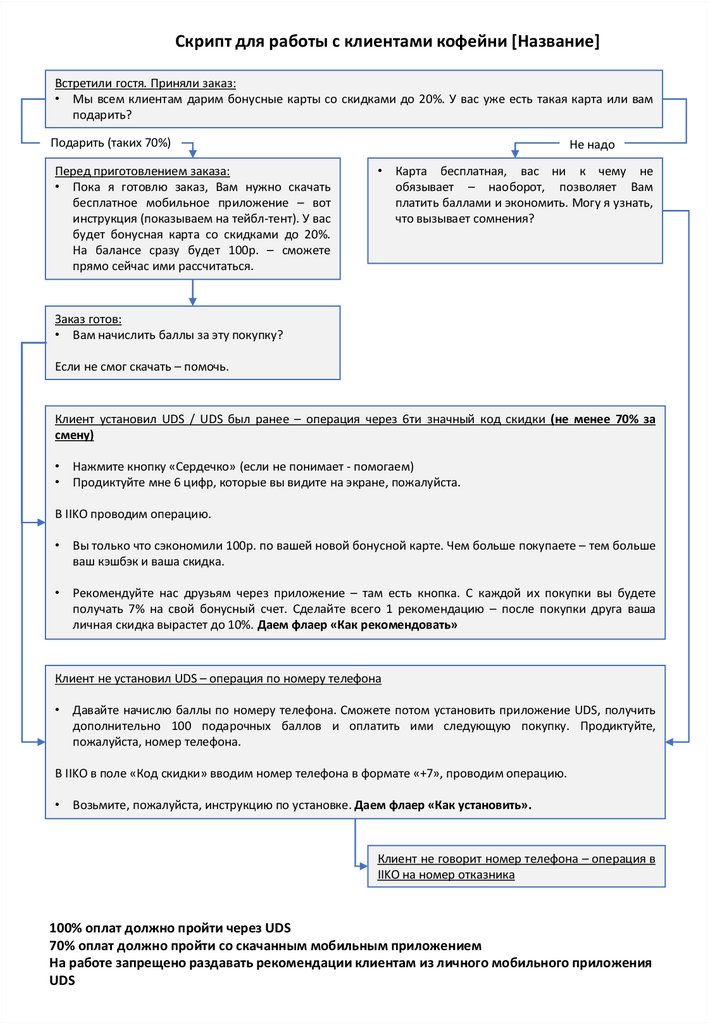 Скрипт для работы с клиентами кофейни [Название]

Встретили гостя. Приняли заказ:
• Мы всем клиентам дарим бонусные карты со скидками до 20%. У вас уже есть такая карта или вам подарить?

Подарить (таких 70%)

Не надо

Перед приготовлением заказа:
• Пока я готовлю заказ, Вам нужно скачать бесплатное мобильное приложение – вот инструкция (показываем на тейбл-тент). У вас будет бонусная карта со скидками до 20%. На балансе сразу будет 100р. – сможете прямо сейчас ими рассчитаться.

• Карта бесплатная, вас ни к чему не обязывает – наоборот, позволяет Вам платить баллами и экономить. Могу я узнать, что вызывает сомнения?

Заказ готов:
• Вам начислить баллы за эту покупку?

Если не смог скачать – помочь.

Клиент установил UDS / UDS был ранее – операция через 6ти значный код скидки (не менее 70% за смену)

• Нажмите кнопку «Сердечко» (если не понимает - помогаем)
• Продиктуйте мне 6 цифр, которые вы видите на экране, пожалуйста.

В IIKO проводим операцию.

• Вы только что сэкономили 100р. по вашей новой бонусной карте. Чем больше покупаете – тем больше ваш кэшбэк и ваша скидка.

• Рекомендуйте нас друзьям через приложение – там есть кнопка. С каждой их покупки вы будете получать 7% на свой бонусный счет. Сделайте всего 1 рекомендацию – после покупки друга ваша личная скидка вырастет до 10%. Даем флаер «Как рекомендовать»

Клиент не установил UDS – операция по номеру телефона

• Давайте начислю баллы по номеру телефона. Сможете потом установить приложение UDS, получить дополнительно 100 подарочных баллов и оплатить ими следующую покупку. Продиктуйте, пожалуйста, номер телефона.

В IIKO в поле «Код скидки» вводим номер телефона в формате «+7», проводим операцию.

• Возьмите, пожалуйста, инструкцию по установке. Даем флаер «Как установить».

Клиент не говорит номер телефона – операция в IIKO на номер отказника

100% оплат должно пройти через UDS
70% оплат должно пройти со скачанным мобильным приложением
На работе запрещено раздавать рекомендации клиентам из личного мобильного приложения UDS